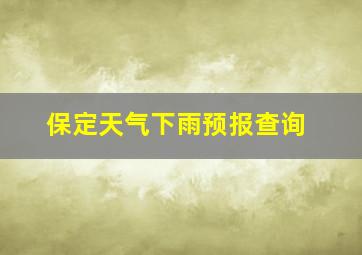 保定天气下雨预报查询